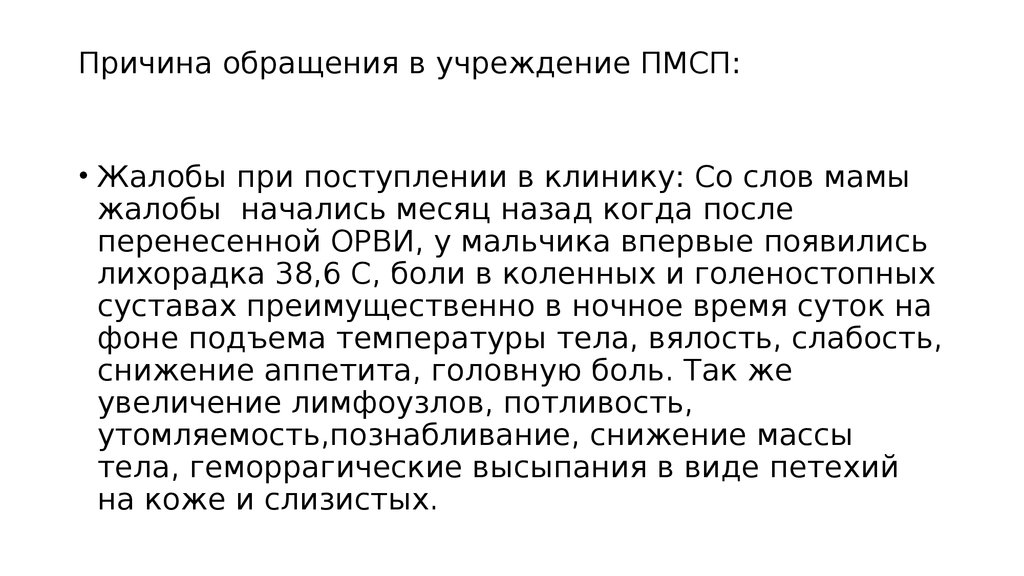 Причина обращения в учреждение ПМСП:

• Жалобы при поступлении в клинику: Со слов мамы жалобы  начались месяц назад когда после перенесенной ОРВИ, у мальчика впервые появились лихорадка 38,6 С, боли в коленных и голеностопных суставах преимущественно в ночное время суток на фоне подъема температуры тела, вялость, слабость, снижение аппетита, головную боль. Так же увеличение лимфоузлов, потливость, утомляемость,познабливание, снижение массы тела, геморрагические высыпания в виде петехий на коже и слизистых.